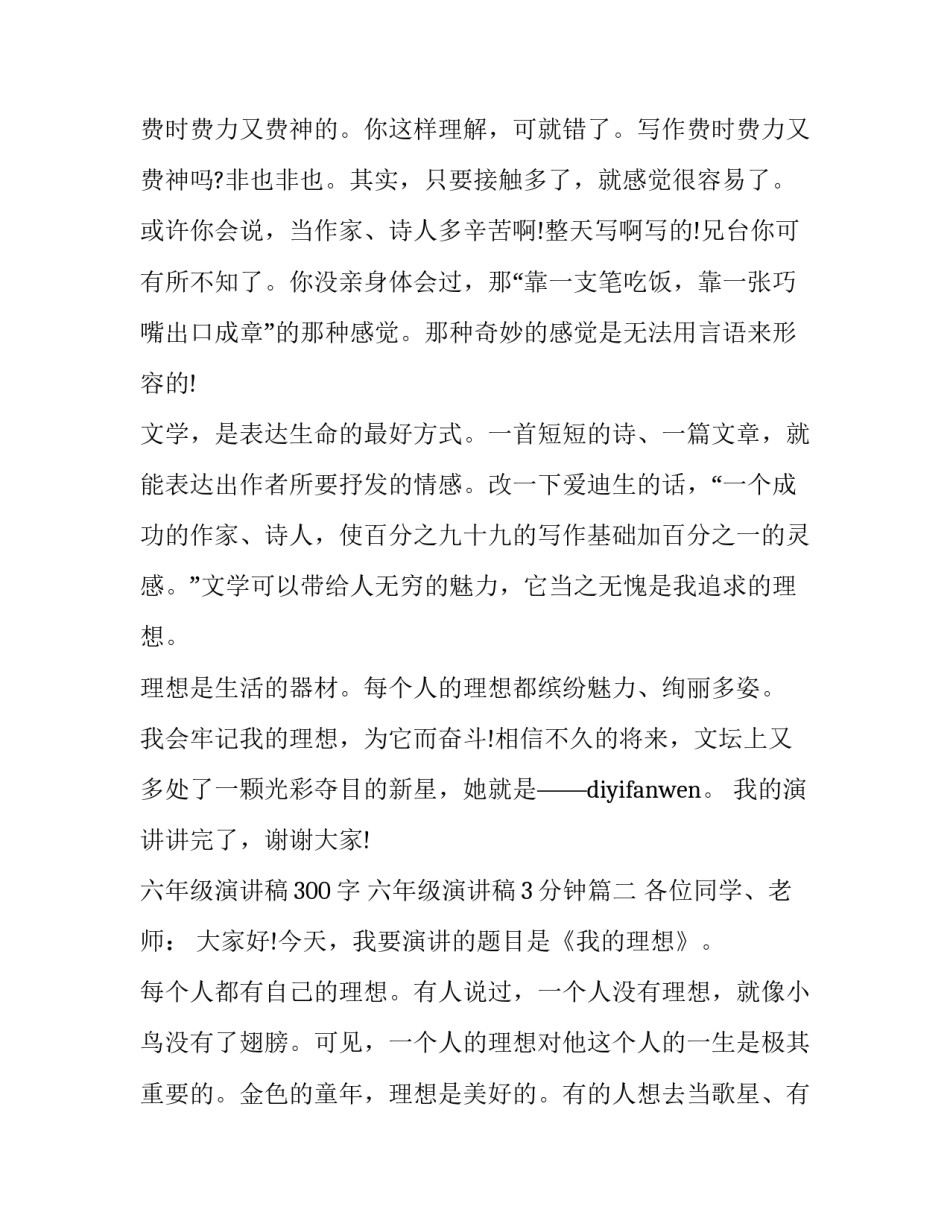 费时费力又费神的。你这样理解，可就错了。写作费时费力又费神吗?非也非也。其实，只要接触多了，就感觉很容易了。或许你会说，当作家、诗人多辛苦啊!整天写啊写的!兄台你可有所不知了。你没亲身体会过，那“靠一支笔吃饭，靠一张巧嘴出口成章”的那种感觉。那种奇妙的感觉是无法用言语来形容的!

文学，是表达生命的最好方式。一首短短的诗、一篇文章，就能表达出作者所要抒发的情感。改一下爱迪生的话，“一个成功的作家、诗人，使百分之九十九的写作基础加百分之一的灵感。”文学可以带给人无穷的魅力，它当之无愧是我追求的理想。

理想是生活的器材。每个人的理想都缤纷魅力、绚丽多姿。

我会牢记我的理想，为它而奋斗!相信不久的将来，文坛上又多处了一颗光彩夺目的新星，她就是——diyifanwen。 我的演讲讲完了，谢谢大家!

六年级演讲稿 300 字 六年级演讲稿 3 分钟篇二 各位同学、老师： 大家好!今天，我要演讲的题目是《我的理想》。

每个人都有自己的理想。有人说过，一个人没有理想，就像小鸟没有了翅膀。可见，一个人的理想对他这个人的一生是极其重要的。金色的童年，理想是美好的。有的人想去当歌星、有